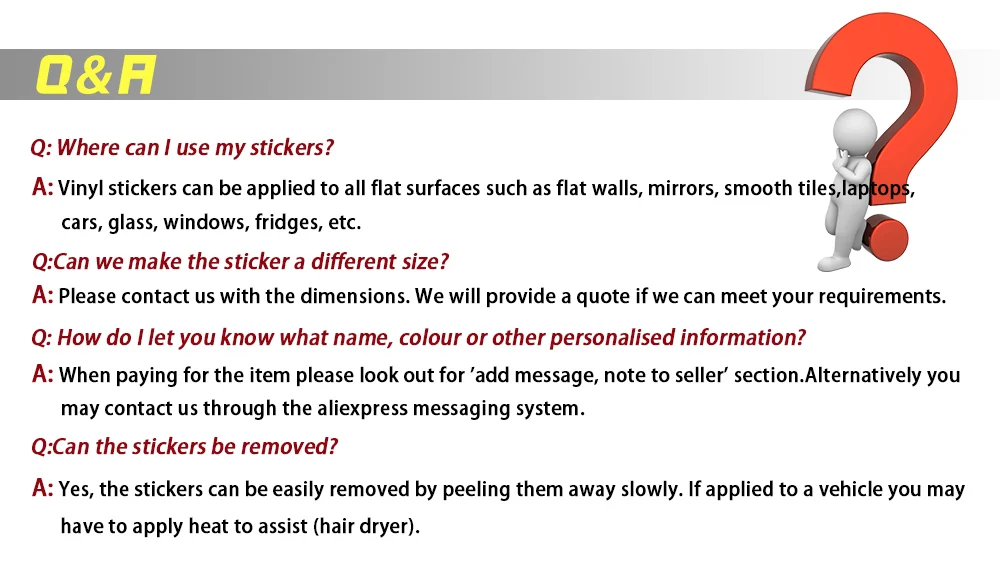 Q&A

Q: Where can I use my stickers?

A: Vinyl stickers can be applied to all flat surfaces such as flat walls, mirrors, smooth tiles,laptops, cars, glass, windows, fridges, etc.

Q:Can we make the sticker a different size?

A: Please contact us with the dimensions. We will provide a quote if we can meet your requirements.

Q: How do I let you know what name, colour or other personalised information?

A: When paying for the item please look out for 'add message, note to seller' section.Alternatively you may contact us through the aliexpress messaging system.

Q:Can the stickers be removed?

A: Yes, the stickers can be easily removed by peeling them away slowly. If applied to a vehicle you may have to apply heat to assist (hair dryer).